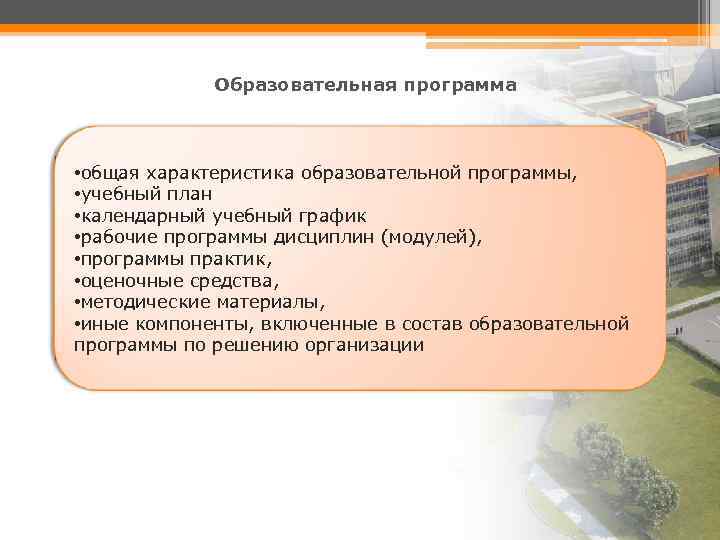 Образовательная программа

•общая характеристика образовательной программы,
•учебный план
•календарный учебный график
•рабочие программы дисциплин (модулей),
•программы практик,
•оценочные средства,
•методические материалы,
•иные компоненты, включенные в состав образовательной программы по решению организации